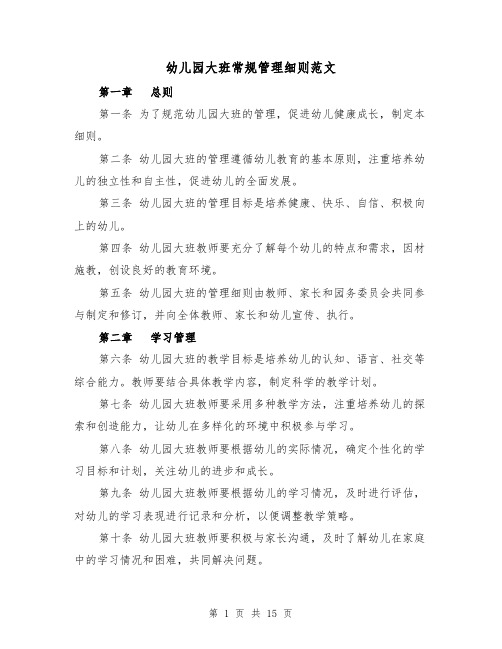 幼儿园大班常规管理细则范文

第一章　总则

第一条 为了规范幼儿园大班的管理，促进幼儿健康成长，制定本细则。

第二条 幼儿园大班的管理遵循幼儿教育的基本原则，注重培养幼儿的独立性和自主性，促进幼儿的全面发展。

第三条 幼儿园大班的管理目标是培养健康、快乐、自信、积极向上的幼儿。

第四条 幼儿园大班教师要充分了解每个幼儿的特点和需求，因材施教，创设良好的教育环境。

第五条 幼儿园大班的管理细则由教师、家长和园务委员会共同参与制定和修订，并向全体教师、家长和幼儿宣传、执行。

第二章　学习管理

第六条 幼儿园大班的教学目标是培养幼儿的认知、语言、社交等综合能力。教师要结合具体教学内容，制定科学的教学计划。

第七条 幼儿园大班教师要采用多种教学方法，注重培养幼儿的探索和创造能力，让幼儿在多样化的环境中积极参与学习。

第八条 幼儿园大班教师要根据幼儿的实际情况，确定个性化的学习目标和计划，关注幼儿的进步和成长。

第九条 幼儿园大班教师要根据幼儿的学习情况，及时进行评估，对幼儿的学习表现进行记录和分析，以便调整教学策略。

第十条 幼儿园大班教师要积极与家长沟通，及时了解幼儿在家庭中的学习情况和困难，共同解决问题。

第 1 页 共 15 页